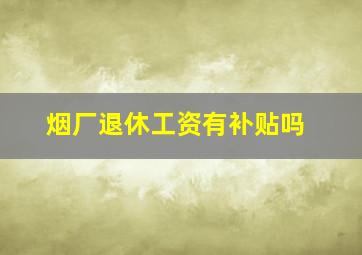 烟厂退休工资有补贴吗